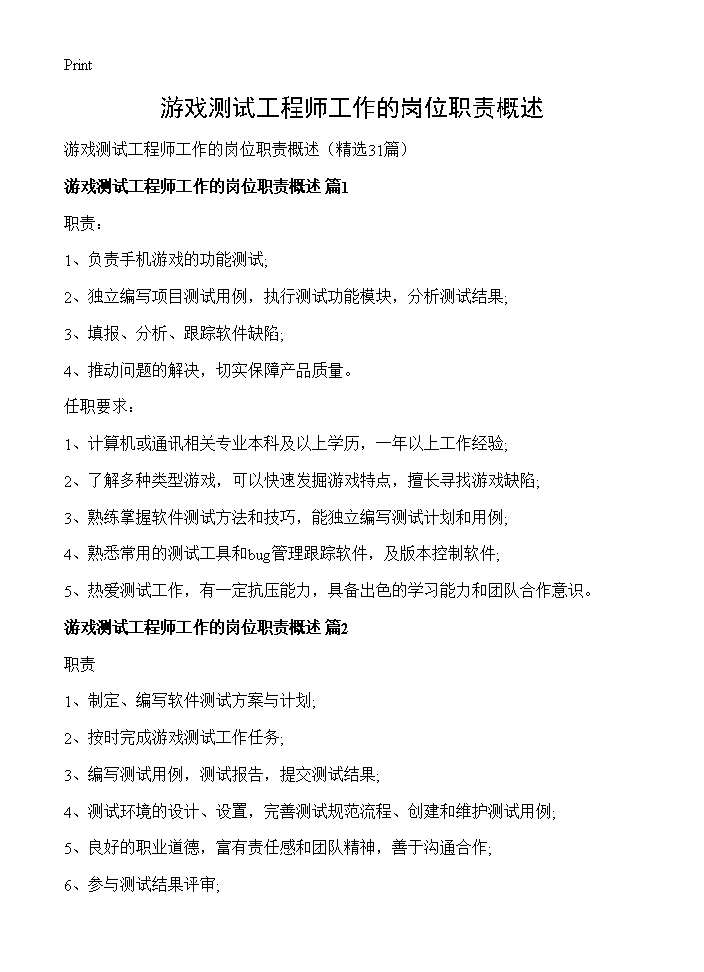 Print

游戏测试工程师工作的岗位职责概述

游戏测试工程师工作的岗位职责概述（精选31篇）

游戏测试工程师工作的岗位职责概述 篇1

职责：

1、负责手机游戏的功能测试;

2、独立编写项目测试用例，执行测试功能模块，分析测试结果;

3、填报、分析、跟踪软件缺陷;

4、推动问题的解决，切实保障产品质量。

任职要求：

1、计算机或通讯相关专业本科及以上学历，一年以上工作经验;

2、了解多种类型游戏，可以快速发掘游戏特点，擅长寻找游戏缺陷;

3、熟练掌握软件测试方法和技巧，能独立编写测试计划和用例;

4、熟悉常用的测试工具和bug管理跟踪软件，及版本控制软件;

5、热爱测试工作，有一定抗压能力，具备出色的学习能力和团队合作意识。

游戏测试工程师工作的岗位职责概述 篇2

职责

1、制定、编写软件测试方案与计划;

2、按时完成游戏测试工作任务;

3、编写测试用例，测试报告，提交测试结果;

4、测试环境的设计、设置，完善测试规范流程、创建和维护测试用例;

5、良好的职业道德，富有责任感和团队精神，善于沟通合作;

6、参与测试结果评审;